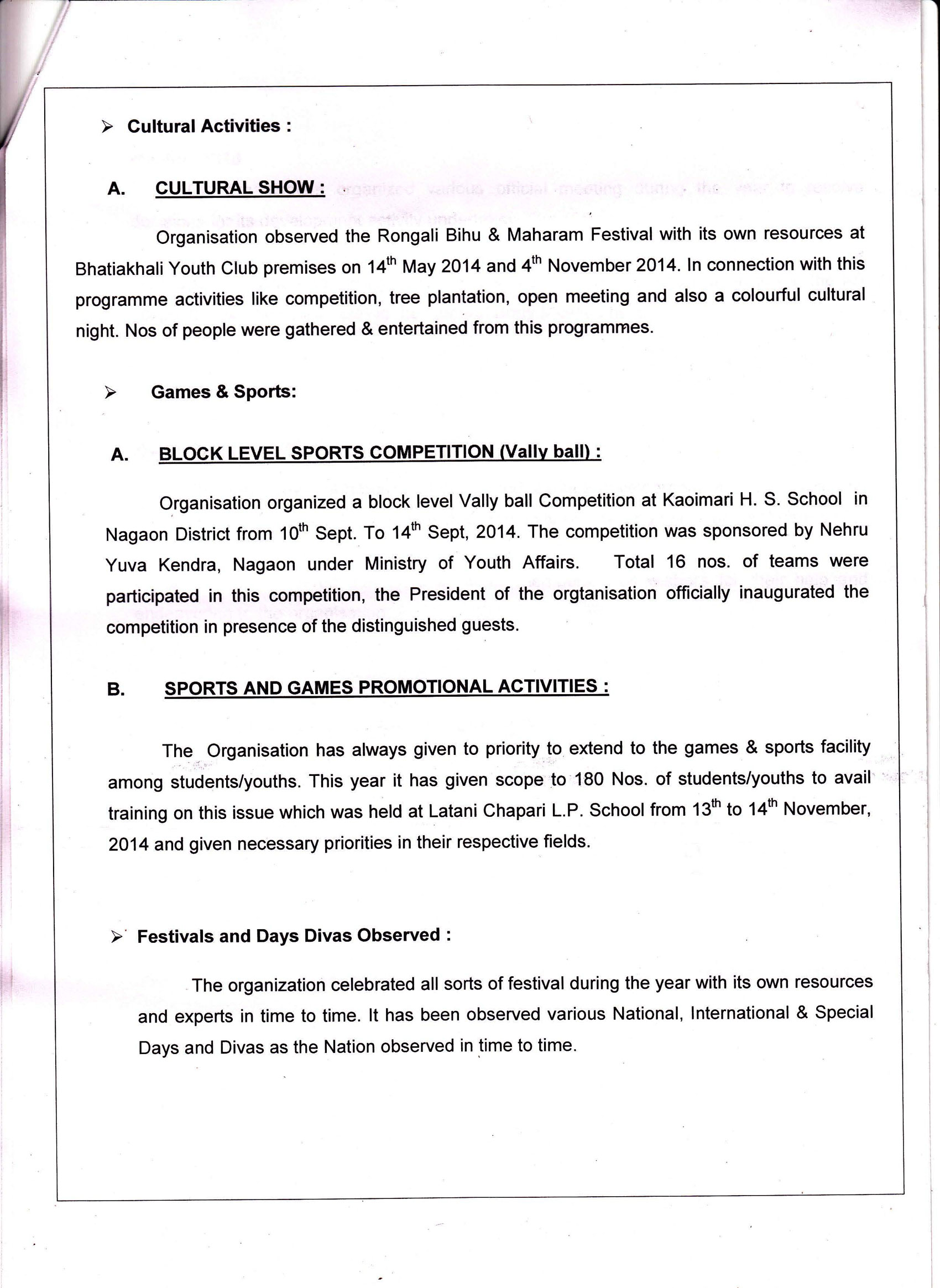 ➢ Cultural Activities :

A. CULTURAL SHOW :

Organisation observed the Rongali Bihu & Maharam Festival with its own resources at Bhatiakhali Youth Club premises on 14$^{th}$ May 2014 and 4$^{th}$ November 2014. In connection with this programme activities like competition, tree plantation, open meeting and also a colourful cultural night. Nos of people were gathered & entertained from this programmes.

➢ Games & Sports:

A. BLOCK LEVEL SPORTS COMPETITION (Vally ball) :

Organisation organized a block level Vally ball Competition at Kaoimari H. S. School in Nagaon District from 10$^{th}$ Sept. To 14$^{th}$ Sept, 2014. The competition was sponsored by Nehru Yuva Kendra, Nagaon under Ministry of Youth Affairs. Total 16 nos. of teams were participated in this competition, the President of the orgtanisation officially inaugurated the competition in presence of the distinguished guests.

B. SPORTS AND GAMES PROMOTIONAL ACTIVITIES :

The Organisation has always given to priority to extend to the games & sports facility among students/youths. This year it has given scope to 180 Nos. of students/youths to avail training on this issue which was held at Latani Chapari L.P. School from 13$^{th}$ to 14$^{th}$ November, 2014 and given necessary priorities in their respective fields.

➢ Festivals and Days Divas Observed :

The organization celebrated all sorts of festival during the year with its own resources and experts in time to time. It has been observed various National, International & Special Days and Divas as the Nation observed in time to time.